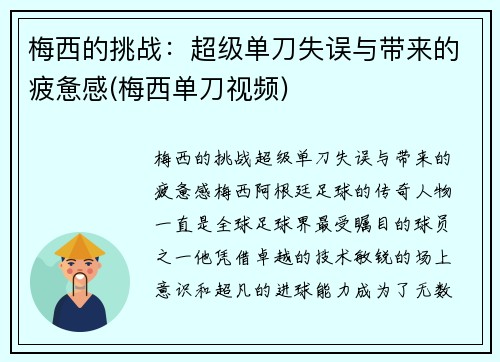 梅西的挑战：超级单刀失误与带来的疲惫感(梅西单刀视频)

梅西的挑战超级单刀失误与带来的疲惫感梅西阿根廷足球的传奇人物一直是全球足球界最受瞩目的球员之一他凭借卓越的技术敏锐的场上意识和超凡的进球能力成为了无数